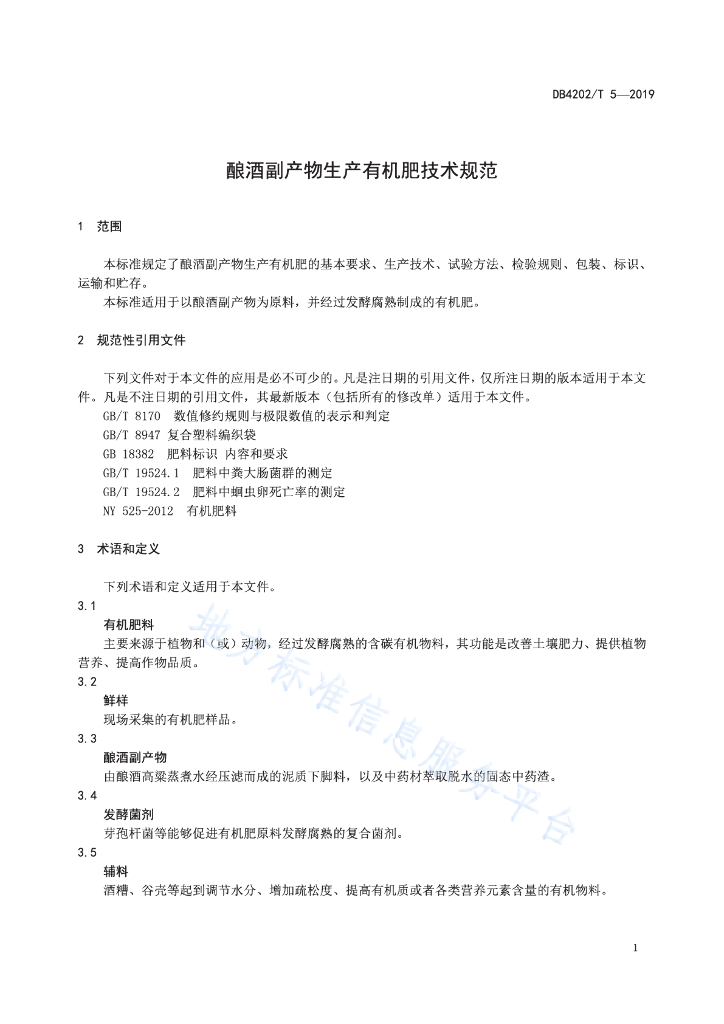 DB4202/T 5—2019

酿酒副产物生产有机肥技术规范

1　范围

本标准规定了酿酒副产物生产有机肥的基本要求、生产技术、试验方法、检验规则、包装、标识、运输和贮存。

本标准适用于以酿酒副产物为原料，并经过发酵腐熟制成的有机肥。

2　规范性引用文件

下列文件对于本文件的应用是必不可少的。凡是注日期的引用文件，仅所注日期的版本适用于本文件。凡是不注日期的引用文件，其最新版本（包括所有的修改单）适用于本文件。

GB/T 8170　数值修约规则与极限数值的表示和判定

GB/T 8947 复合塑料编织袋

GB 18382　肥料标识 内容和要求

GB/T 19524.1　肥料中粪大肠菌群的测定

GB/T 19524.2　肥料中蛔虫卵死亡率的测定

NY 525-2012　有机肥料

3　术语和定义

下列术语和定义适用于本文件。

3.1

有机肥料

主要来源于植物和（或）动物，经过发酵腐熟的含碳有机物料，其功能是改善土壤肥力、提供植物营养、提高作物品质。

3.2

鲜样

现场采集的有机肥样品。

3.3

酿酒副产物

由酿酒高粱蒸煮水经压滤而成的泥质下脚料，以及中药材萃取脱水的固态中药渣。

3.4

发酵菌剂

芽孢杆菌等能够促进有机肥原料发酵腐熟的复合菌剂。

3.5

辅料

酒糟、谷壳等起到调节水分、增加疏松度、提高有机质或者各类营养元素含量的有机物料。

地方标准信息服务平台

1